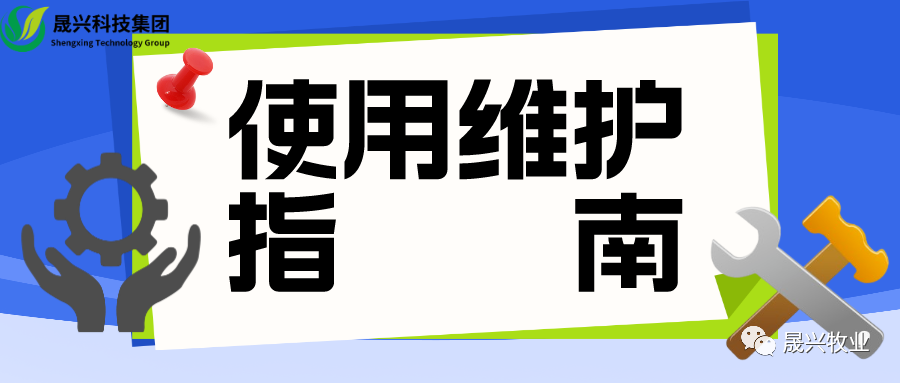 晟兴科技集团
Shengxing Technology Group

使用维护
指 南

晟兴牧业